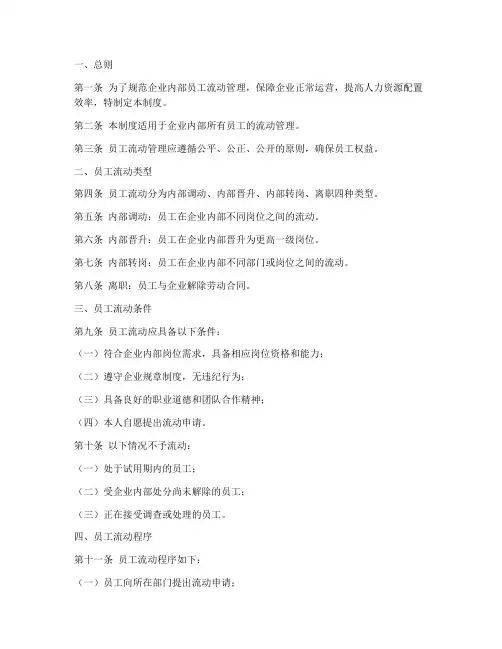 一、总则

第一条 为了规范企业内部员工流动管理，保障企业正常运营，提高人力资源配置效率，特制定本制度。

第二条 本制度适用于企业内部所有员工的流动管理。

第三条 员工流动管理应遵循公平、公正、公开的原则，确保员工权益。

二、员工流动类型

第四条 员工流动分为内部调动、内部晋升、内部转岗、离职四种类型。

第五条 内部调动：员工在企业内部不同岗位之间的流动。

第六条 内部晋升：员工在企业内部晋升为更高一级岗位。

第七条 内部转岗：员工在企业内部不同部门或岗位之间的流动。

第八条 离职：员工与企业解除劳动合同。

三、员工流动条件

第九条 员工流动应具备以下条件：

（一）符合企业内部岗位需求，具备相应岗位资格和能力；

（二）遵守企业规章制度，无违纪行为；

（三）具备良好的职业道德和团队合作精神；

（四）本人自愿提出流动申请。

第十条 以下情况不予流动：

（一）处于试用期内的员工；

（二）受企业内部处分尚未解除的员工；

（三）正在接受调查或处理的员工。

四、员工流动程序

第十一条 员工流动程序如下：

（一）员工向所在部门提出流动申请；